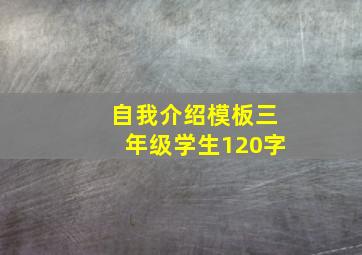 自我介绍模板三年级学生120字